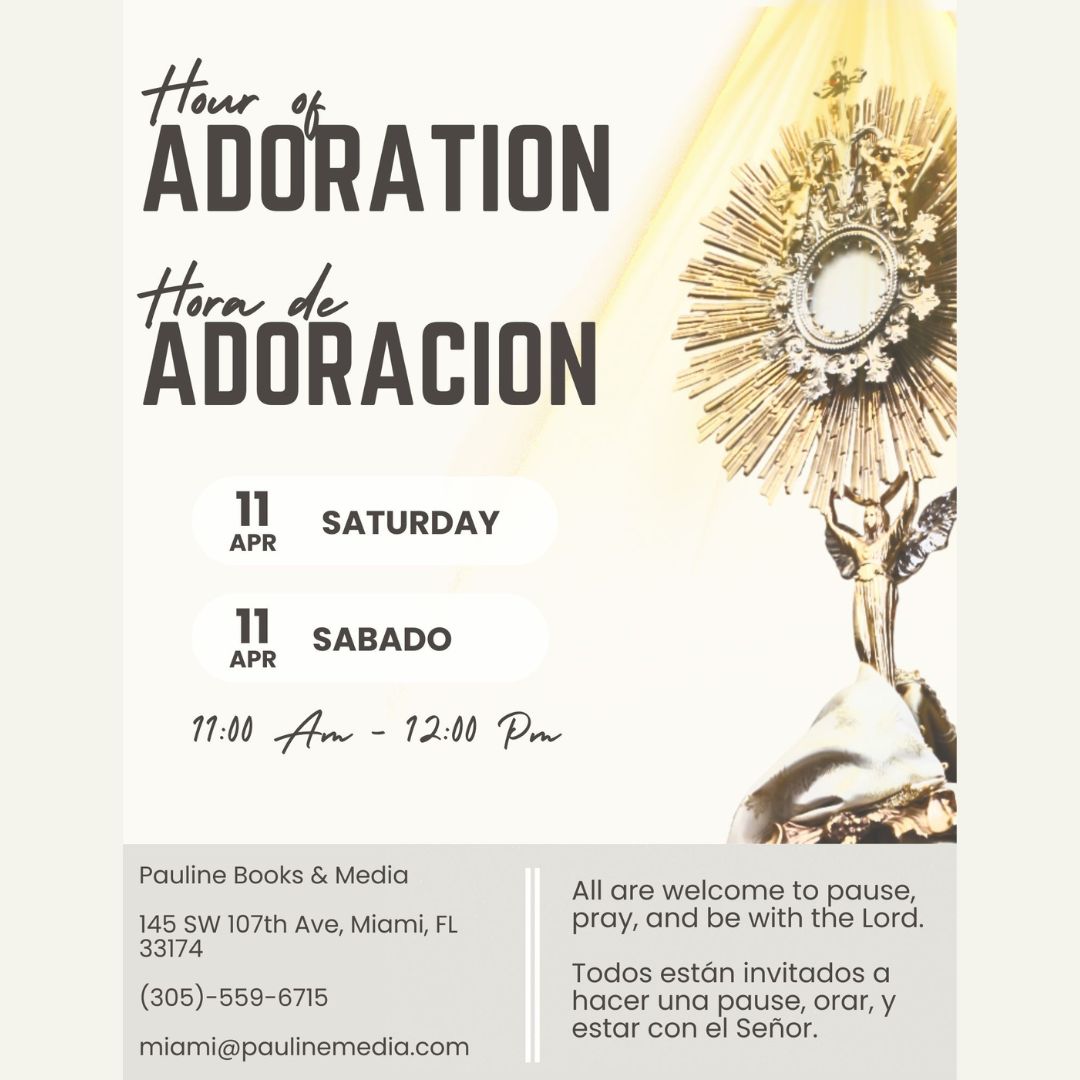 Hour of
ADORATION

Hora de
ADORACION

11
APR
SATURDAY

11
APR
SABADO

11:00 Am - 12:00 Pm

Pauline Books & Media

145 SW 107th Ave, Miami, FL 33174

(305)-559-6715

miami@paulinemedia.com

All are welcome to pause, pray, and be with the Lord.

Todos están invitados a hacer una pause, orar, y estar con el Señor.